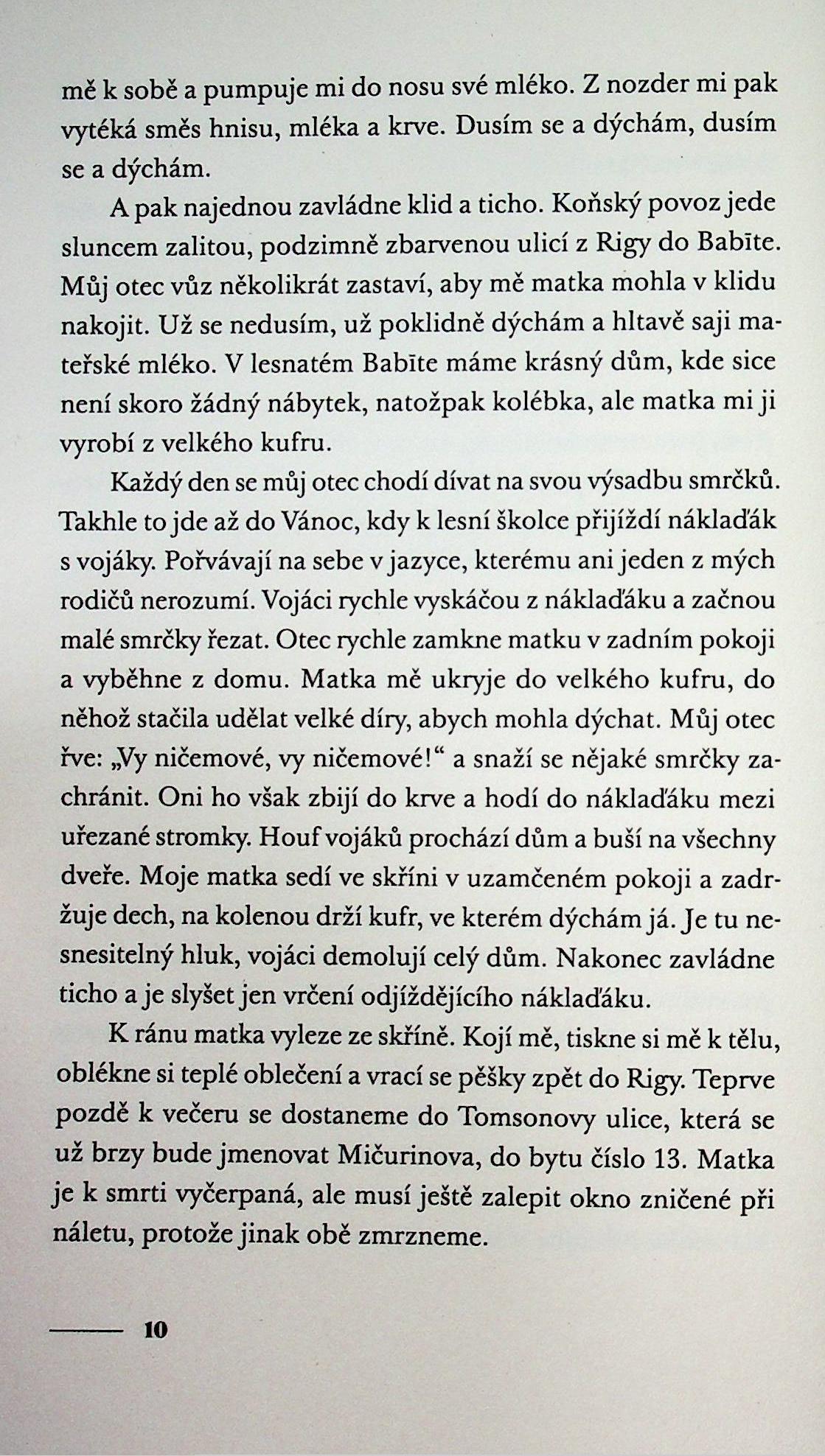 mě k sobě a pumpuje mi do nosu své mléko. Z nozder mi pak vytéká směs hnisu, mléka a krve. Dusím se a dýchám, dusím se a dýchám.

A pak najednou zavládne klid a ticho. Koňský povoz jede sluncem zalitou, podzimně zbarvenou ulicí z Rigy do Babīte. Můj otec vůz několikrát zastaví, aby mě matka mohla v klidu nakojit. Už se nedusím, už poklidně dýchám a hltavě saji mateřské mléko. V lesnatém Babīte máme krásný dům, kde sice není skoro žádný nábytek, natožpak kolébka, ale matka mi ji vyrobí z velkého kufru.

Každý den se můj otec chodí dívat na svou výsadbu smrčků. Takhle to jde až do Vánoc, kdy k lesní školce přijíždí náklaďák s vojáky. Pořvávají na sebe v jazyce, kterému ani jeden z mých rodičů nerozumí. Vojáci rychle vyskáčou z náklaďáku a začnou malé smrčky řezat. Otec rychle zamkne matku v zadním pokoji a vyběhne z domu. Matka mě ukryje do velkého kufru, do něhož stačila udělat velké díry, abych mohla dýchat. Můj otec řve: „Vy ničemové, vy ničemové!“ a snaží se nějaké smrčky zachránit. Oni ho však zbijí do krve a hodí do náklaďáku mezi uřezané stromky. Houf vojáků prochází dům a buší na všechny dveře. Moje matka sedí ve skříni v uzamčeném pokoji a zadržuje dech, na kolenou drží kufr, ve kterém dýchám já. Je tu nesnesitelný hluk, vojáci demolují celý dům. Nakonec zavládne ticho a je slyšet jen vrčení odjíždějícího náklaďáku.

K ránu matka vyleze ze skříně. Kojí mě, tiskne si mě k tělu, oblékne si teplé oblečení a vrací se pěšky zpět do Rigy. Teprve pozdě k večeru se dostaneme do Tomsonovy ulice, která se už brzy bude jmenovat Mičurinova, do bytu číslo 13. Matka je k smrti vyčerpaná, ale musí ještě zalepit okno zničené při náletu, protože jinak obě zmrzneme.

10